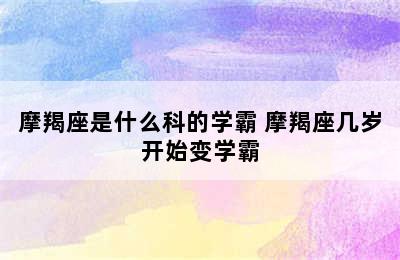 摩羯座是什么科的学霸 摩羯座几岁开始变学霸